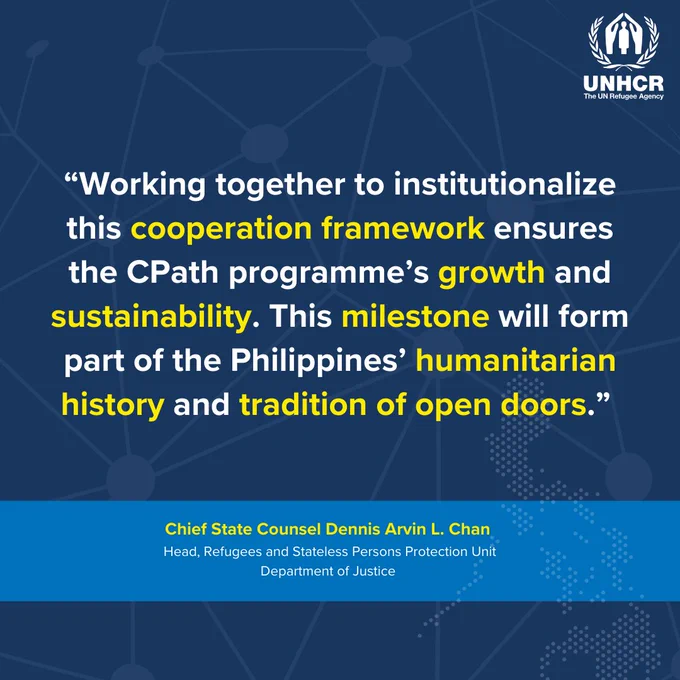 UNHCR
The UN Refugee Agency

"Working together to institutionalize this cooperation framework ensures the CPath programme's growth and sustainability. This milestone will form part of the Philippines' humanitarian history and tradition of open doors."

Chief State Counsel Dennis Arvin L. Chan
Head, Refugees and Stateless Persons Protection Unit
Department of Justice